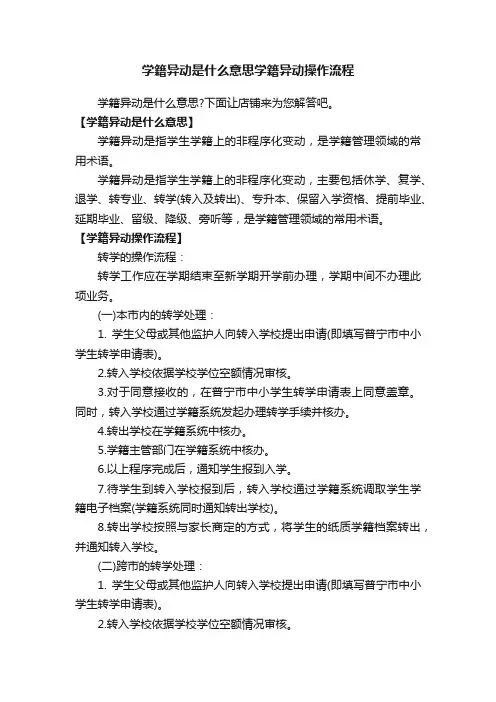 学籍异动是什么意思学籍异动操作流程

学籍异动是什么意思?下面让店铺来为您解答吧。

【学籍异动是什么意思】

学籍异动是指学生学籍上的非程序化变动，是学籍管理领域的常用术语。

学籍异动是指学生学籍上的非程序化变动，主要包括休学、复学、退学、转专业、转学(转入及转出)、专升本、保留入学资格、提前毕业、延期毕业、留级、降级、旁听等，是学籍管理领域的常用术语。

【学籍异动操作流程】

转学的操作流程：

转学工作应在学期结束至新学期开学前办理，学期中间不办理此项业务。

(一)本市内的转学处理：

1. 学生父母或其他监护人向转入学校提出申请(即填写普宁市中小学生转学申请表)。

2.转入学校依据学校学位空额情况审核。

3.对于同意接收的，在普宁市中小学生转学申请表上同意盖章。同时，转入学校通过学籍系统发起办理转学手续并核办。

4.转出学校在学籍系统中核办。

5.学籍主管部门在学籍系统中核办。

6.以上程序完成后，通知学生报到入学。

7.待学生到转入学校报到后，转入学校通过学籍系统调取学生学籍电子档案(学籍系统同时通知转出学校)。

8.转出学校按照与家长商定的方式，将学生的纸质学籍档案转出，并通知转入学校。

(二)跨市的转学处理：

1. 学生父母或其他监护人向转入学校提出申请(即填写普宁市中小学生转学申请表)。

2.转入学校依据学校学位空额情况审核。